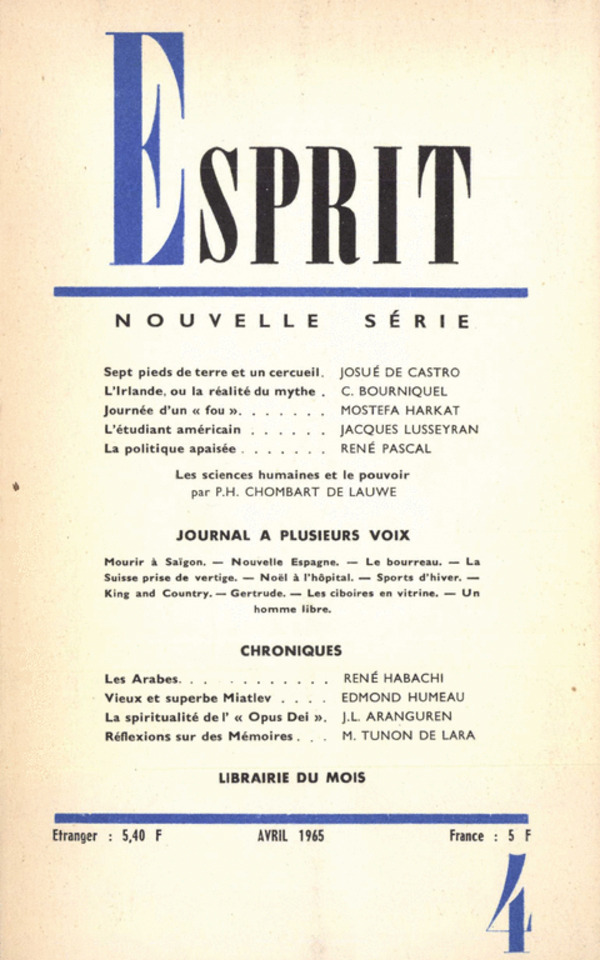 ESPRIT

NOUVELLE SÉRIE

Sept pieds de terre et un cercueil. JOSUÉ DE CASTRO
L'Irlande, ou la réalité du mythe . C. BOURNIQUEL
Journée d'un « fou ». MOSTEFA HARKAT
L'étudiant américain JACQUES LUSSEYRAN
La politique apaisée RENÉ PASCAL

Les sciences humaines et le pouvoir
par P.H. CHOMBART DE LAUWE

JOURNAL A PLUSIEURS VOIX

Mourir à Saïgon. — Nouvelle Espagne. — Le bourreau. — La Suisse prise de vertige. — Noël à l'hôpital. — Sports d'hiver. — King and Country. — Gertrude. — Les ciboires en vitrine. — Un homme libre.

CHRONIQUES

Les Arabes. RENÉ HABACHI
Vieux et superbe Miatlev EDMOND HUMEAU
La spiritualité de l' « Opus Dei ». J.L. ARANGUREN
Réflexions sur des Mémoires M. TUNON DE LARA

LIBRAIRIE DU MOIS

Etranger : 5,40 F AVRIL 1965 France : 5 F

4